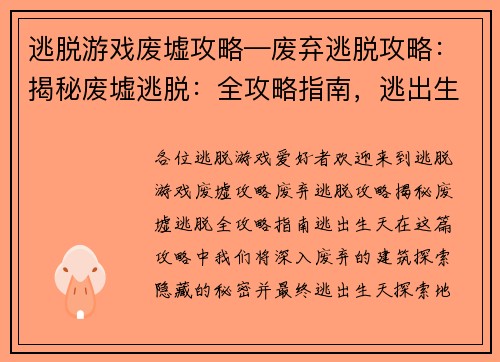 逃脱游戏废墟攻略—废弃逃脱攻略：揭秘废墟逃脱：全攻略指南，逃出生

各位逃脱游戏爱好者欢迎来到逃脱游戏废墟攻略废弃逃脱攻略揭秘废墟逃脱全攻略指南逃出生天在这篇攻略中我们将深入废弃的建筑探索隐藏的秘密并最终逃出生天探索地